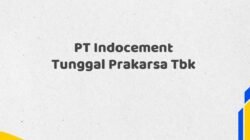 PT Indocement
Tunggal Prakarsa Tbk